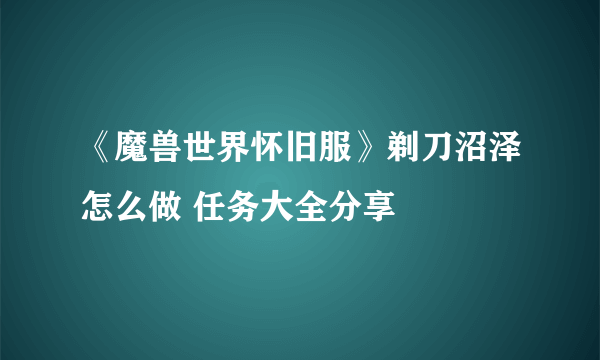 《魔兽世界怀旧服》剃刀沼泽怎么做 任务大全分享